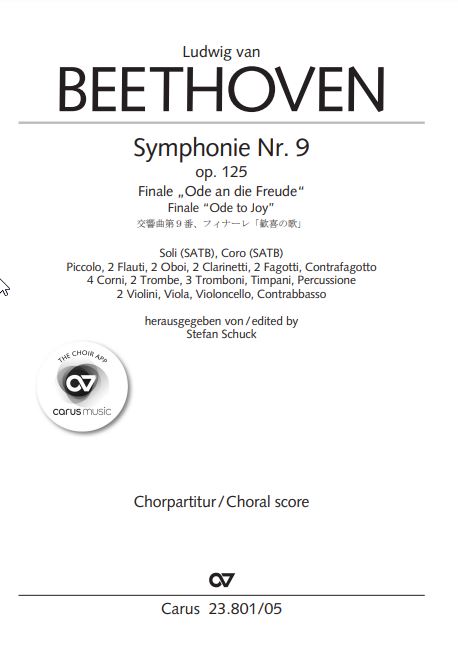 Ludwig van

BEETHOVEN

Symphonie Nr. 9
op. 125
Finale „Ode an die Freude“
Finale “Ode to Joy”
交響曲第９番、フィナーレ「歓喜の歌」

Soli (SATB), Coro (SATB)
Piccolo, 2 Flauti, 2 Oboi, 2 Clarinetti, 2 Fagotti, Contrafagotto
4 Corni, 2 Trombe, 3 Tromboni, Timpani, Percussione
2 Violini, Viola, Violoncello, Contrabbasso

herausgegeben von / edited by
Stefan Schuck

THE CHOIR APP
carus music

Chorpartitur / Choral score

Carus 23.801/05